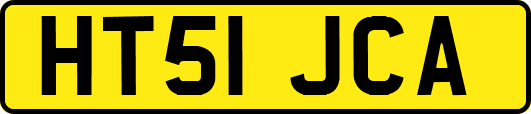 HT51 JCA